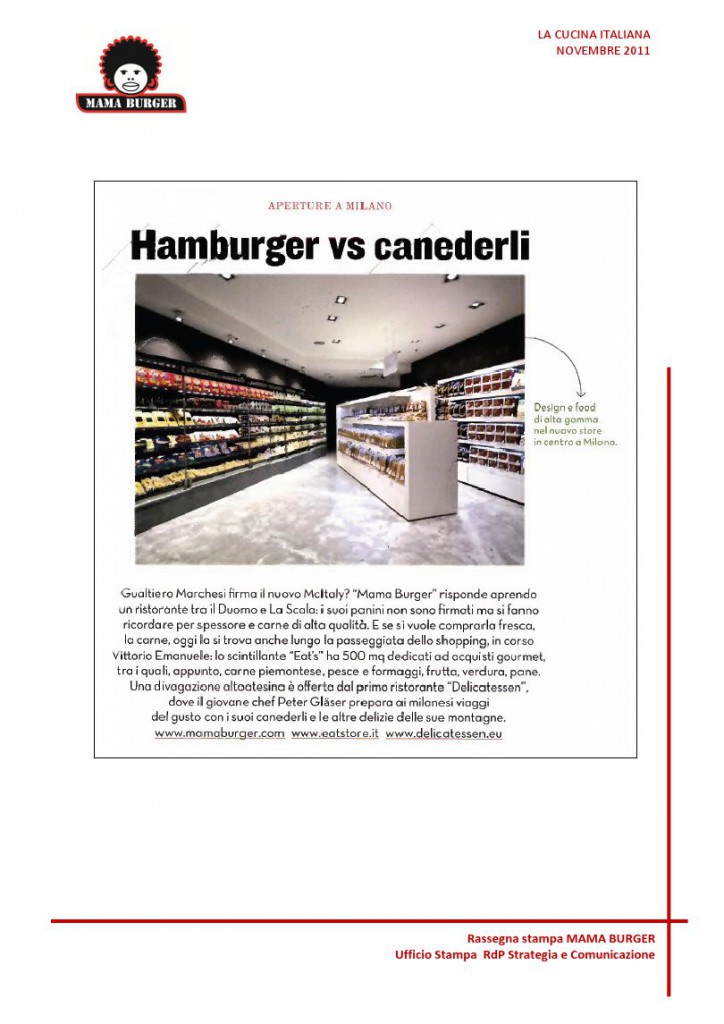 MAMA BURGER

LA CUCINA ITALIANA
NOVEMBRE 2011

APERTURE A MILANO

Hamburger vs canederli

Design e food di alta gamma nel nuovo store in centro a Milano.

Gualtiero Marchesi firma il nuovo McItaly? "Mama Burger" risponde aprendo un ristorante tra il Duomo e La Scala: i suoi panini non sono firmati ma si fanno ricordare per spessore e carne di alta qualità. E se si vuole comprarla fresca, la carne, oggi la si trova anche lungo la passeggiata dello shopping, in corso Vittorio Emanuele: lo scintillante "Eat's" ha 500 mq dedicati ad acquisti gourmet, tra i quali, appunto, carne piemontese, pesce e formaggi, frutta, verdura, pane. Una divagazione altoatesina è offerta dal primo ristorante "Delicatessen", dove il giovane chef Peter Gläser prepara ai milanesi viaggi del gusto con i suoi canederli e le altre delizie delle sue montagne.
www.mamaburger.com www.eatstore.it www.delicatessen.eu

Rassegna stampa MAMA BURGER
Ufficio Stampa RdP Strategia e Comunicazione